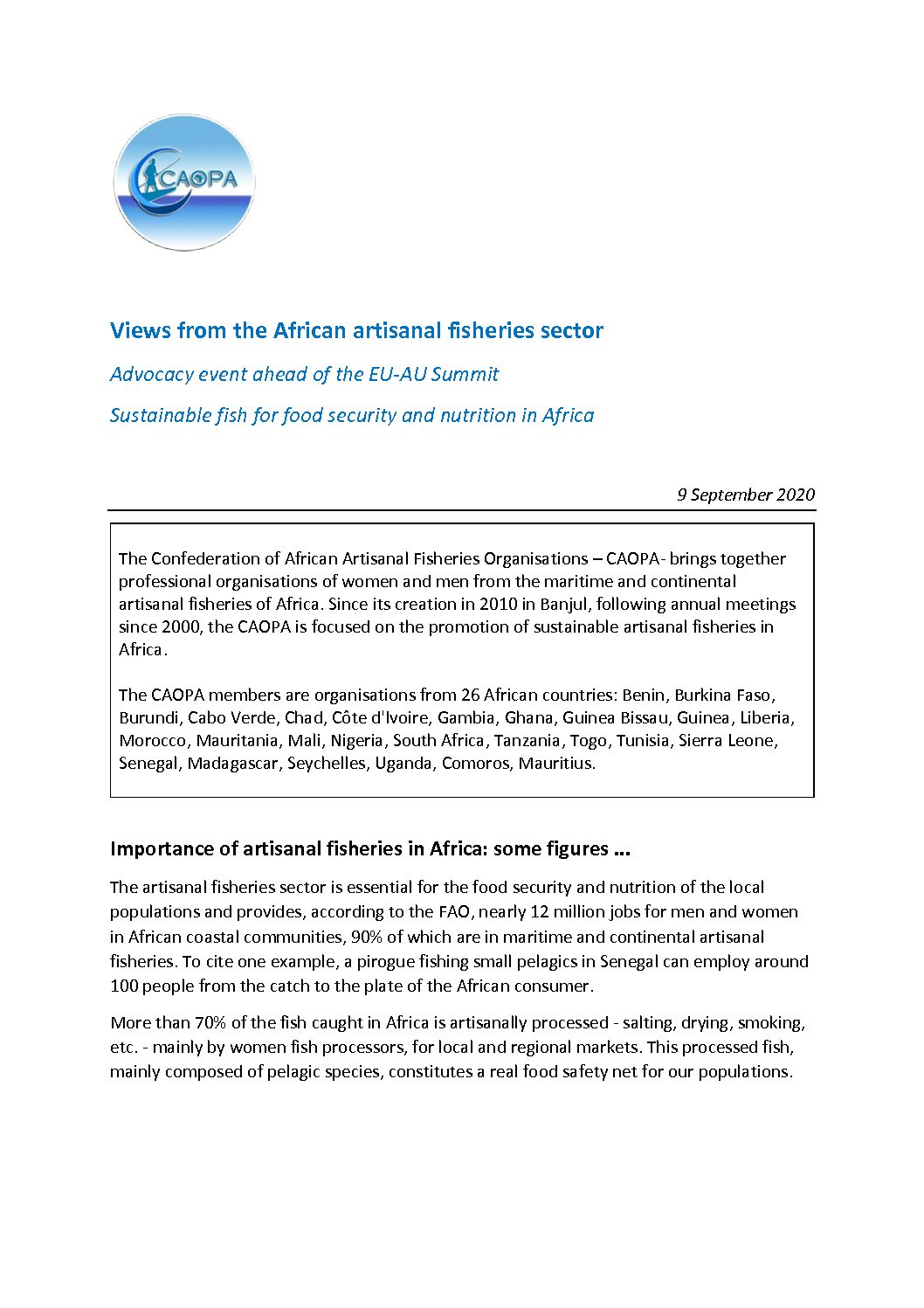 CAOPA

Views from the African artisanal fisheries sector

Advocacy event ahead of the EU-AU Summit

Sustainable fish for food security and nutrition in Africa

9 September 2020

The Confederation of African Artisanal Fisheries Organisations – CAOPA- brings together professional organisations of women and men from the maritime and continental artisanal fisheries of Africa. Since its creation in 2010 in Banjul, following annual meetings since 2000, the CAOPA is focused on the promotion of sustainable artisanal fisheries in Africa.

The CAOPA members are organisations from 26 African countries: Benin, Burkina Faso, Burundi, Cabo Verde, Chad, Côte d'Ivoire, Gambia, Ghana, Guinea Bissau, Guinea, Liberia, Morocco, Mauritania, Mali, Nigeria, South Africa, Tanzania, Togo, Tunisia, Sierra Leone, Senegal, Madagascar, Seychelles, Uganda, Comoros, Mauritius.

Importance of artisanal fisheries in Africa: some figures …

The artisanal fisheries sector is essential for the food security and nutrition of the local populations and provides, according to the FAO, nearly 12 million jobs for men and women in African coastal communities, 90% of which are in maritime and continental artisanal fisheries. To cite one example, a pirogue fishing small pelagics in Senegal can employ around 100 people from the catch to the plate of the African consumer.

More than 70% of the fish caught in Africa is artisanally processed - salting, drying, smoking, etc. - mainly by women fish processors, for local and regional markets. This processed fish, mainly composed of pelagic species, constitutes a real food safety net for our populations.